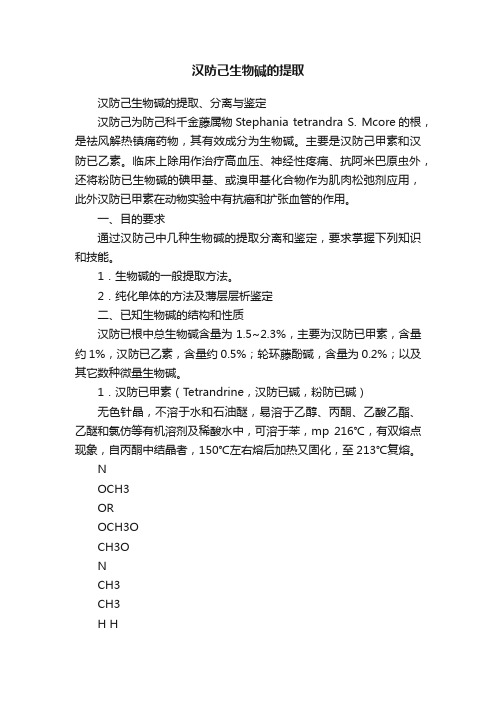 汉防己生物碱的提取

汉防己生物碱的提取、分离与鉴定

汉防己为防己科千金藤属物 Stephania tetrandra S. Mcore 的根，是祛风解热镇痛药物，其有效成分为生物碱。主要是汉防己甲素和汉防已乙素。临床上除用作治疗高血压、神经性疼痛、抗阿米巴原虫外，还将粉防已生物碱的碘甲基、或溴甲基化合物作为肌肉松弛剂应用，此外汉防已甲素在动物实验中有抗癌和扩张血管的作用。

一、目的要求

通过汉防己中几种生物碱的提取分离和鉴定，要求掌握下列知识和技能。

1．生物碱的一般提取方法。

2．纯化单体的方法及薄层层析鉴定

二、已知生物碱的结构和性质

汉防已根中总生物碱含量为 1.5~2.3%，主要为汉防已甲素，含量约 1%，汉防已乙素，含量约 0.5%；轮环藤酚碱，含量为 0.2%；以及其它数种微量生物碱。

1．汉防已甲素（Tetrandrine，汉防已碱，粉防已碱）

无色针晶，不溶于水和石油醚，易溶于乙醇、丙酮、乙酸乙酯、乙醚和氯仿等有机溶剂及稀酸水中，可溶于苯，mp 216°C，有双熔点现象，自丙酮中结晶者，150°C左右熔后加热又固化，至 213°C复熔。

N
OCH3
OR
OCH3O
CH3O
N
CH3
CH3
H H